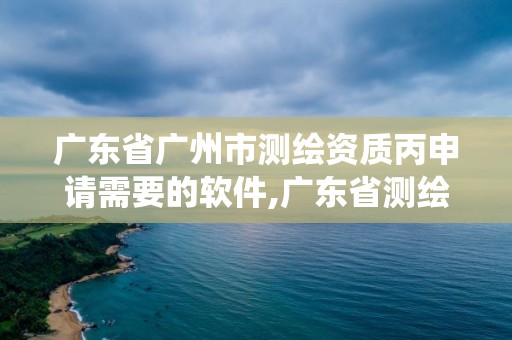 广东省广州市测绘资质丙申请需要的软件,广东省测绘